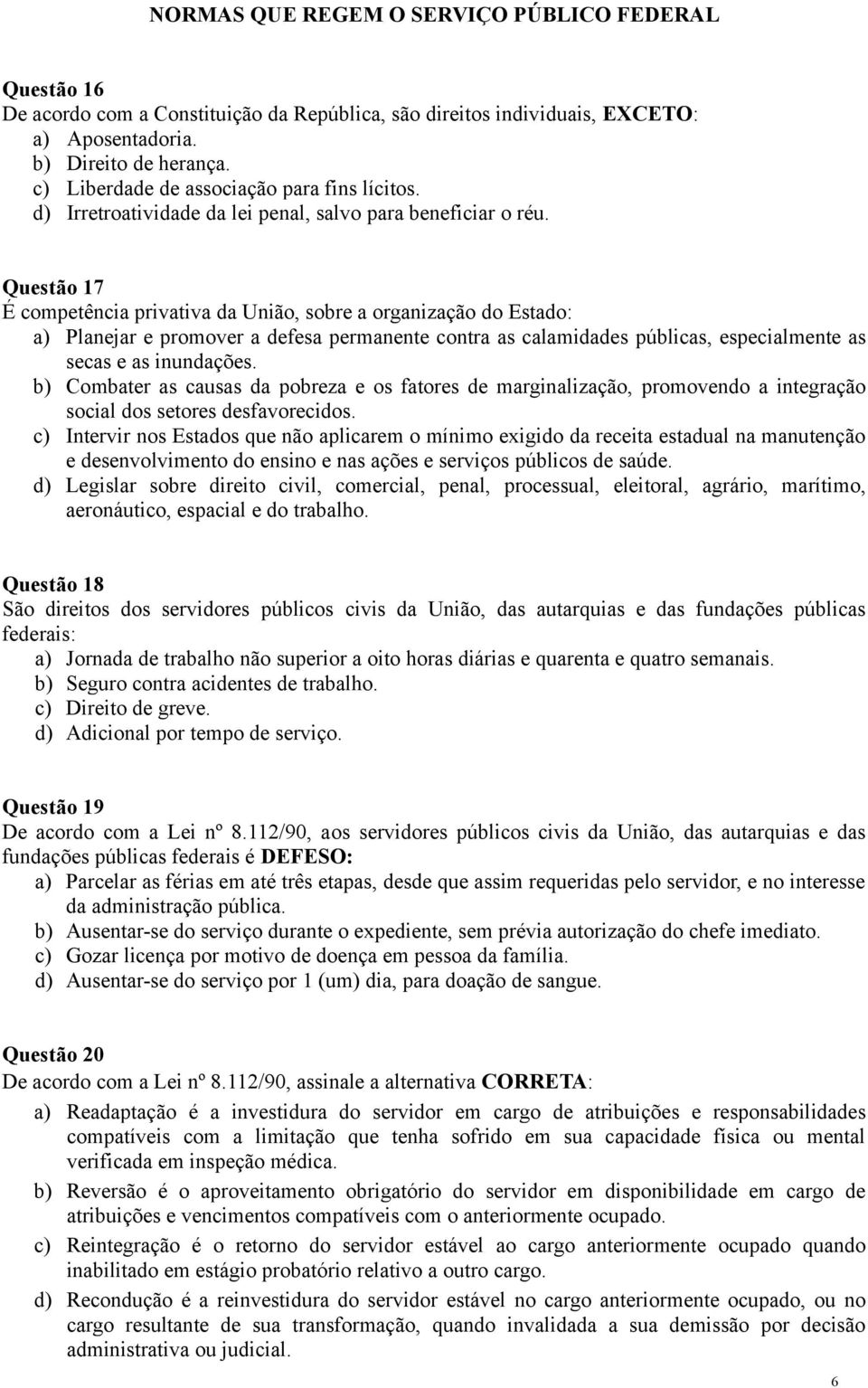 NORMAS QUE REGEM O SERVIÇO PÚBLICO FEDERAL

Questão 16
De acordo com a Constituição da República, são direitos individuais, EXCETO:
a) Aposentadoria.
b) Direito de herança.
c) Liberdade de associação para fins lícitos.
d) Irretroatividade da lei penal, salvo para beneficiar o réu.

Questão 17
É competência privativa da União, sobre a organização do Estado:
a) Planejar e promover a defesa permanente contra as calamidades públicas, especialmente as secas e as inundações.
b) Combater as causas da pobreza e os fatores de marginalização, promovendo a integração social dos setores desfavorecidos.
c) Intervir nos Estados que não aplicarem o mínimo exigido da receita estadual na manutenção e desenvolvimento do ensino e nas ações e serviços públicos de saúde.
d) Legislar sobre direito civil, comercial, penal, processual, eleitoral, agrário, marítimo, aeronáutico, espacial e do trabalho.

Questão 18
São direitos dos servidores públicos civis da União, das autarquias e das fundações públicas federais:
a) Jornada de trabalho não superior a oito horas diárias e quarenta e quatro semanais.
b) Seguro contra acidentes de trabalho.
c) Direito de greve.
d) Adicional por tempo de serviço.

Questão 19
De acordo com a Lei nº 8.112/90, aos servidores públicos civis da União, das autarquias e das fundações públicas federais é DEFESO:
a) Parcelar as férias em até três etapas, desde que assim requeridas pelo servidor, e no interesse da administração pública.
b) Ausentar-se do serviço durante o expediente, sem prévia autorização do chefe imediato.
c) Gozar licença por motivo de doença em pessoa da família.
d) Ausentar-se do serviço por 1 (um) dia, para doação de sangue.

Questão 20
De acordo com a Lei nº 8.112/90, assinale a alternativa CORRETA:
a) Readaptação é a investidura do servidor em cargo de atribuições e responsabilidades compatíveis com a limitação que tenha sofrido em sua capacidade física ou mental verificada em inspeção médica.
b) Reversão é o aproveitamento obrigatório do servidor em disponibilidade em cargo de atribuições e vencimentos compatíveis com o anteriormente ocupado.
c) Reintegração é o retorno do servidor estável ao cargo anteriormente ocupado quando inabilitado em estágio probatório relativo a outro cargo.
d) Recondução é a reinvestidura do servidor estável no cargo anteriormente ocupado, ou no cargo resultante de sua transformação, quando invalidada a sua demissão por decisão administrativa ou judicial.

6